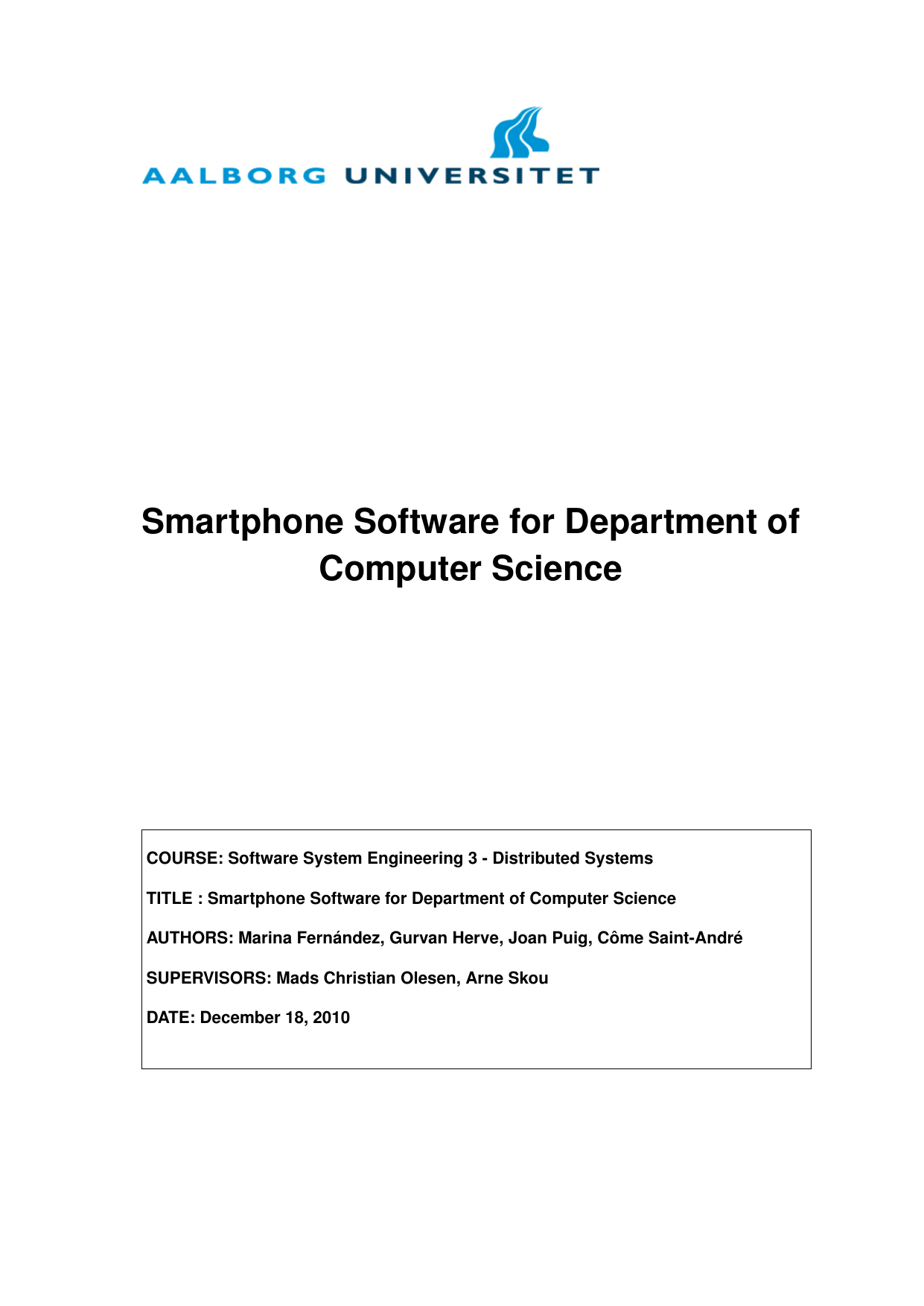 AALBORG UNIVERSITET

Smartphone Software for Department of Computer Science

COURSE: Software System Engineering 3 - Distributed Systems

TITLE : Smartphone Software for Department of Computer Science

AUTHORS: Marina Fernández, Gurvan Herve, Joan Puig, Côme Saint-André

SUPERVISORS: Mads Christian Olesen, Arne Skou

DATE: December 18, 2010